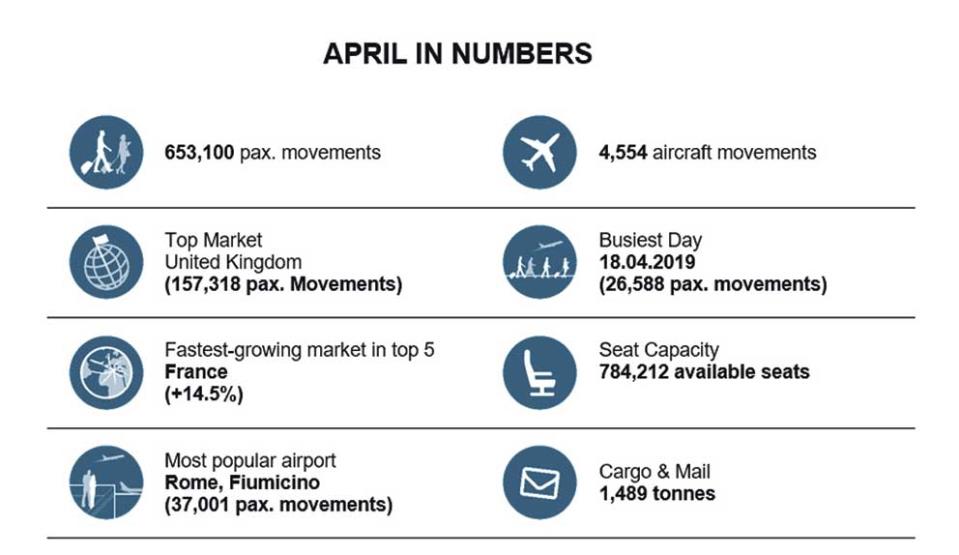 APRIL IN NUMBERS

653,100 pax. movements

4,554 aircraft movements

Top Market
United Kingdom
(157,318 pax. Movements)

Busiest Day
18.04.2019
(26,588 pax. movements)

Fastest-growing market in top 5
France
(+14.5%)

Seat Capacity
784,212 available seats

Most popular airport
Rome, Fiumicino
(37,001 pax. movements)

Cargo & Mail
1,489 tonnes